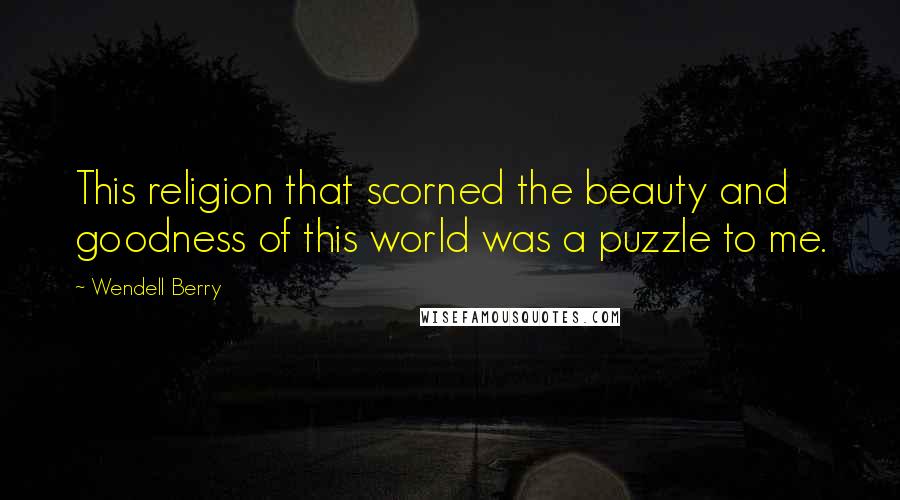 This religion that scorned the beauty and goodness of this world was a puzzle to me.

~ Wendell Berry

WISEFAMOUSQUOTES.COM